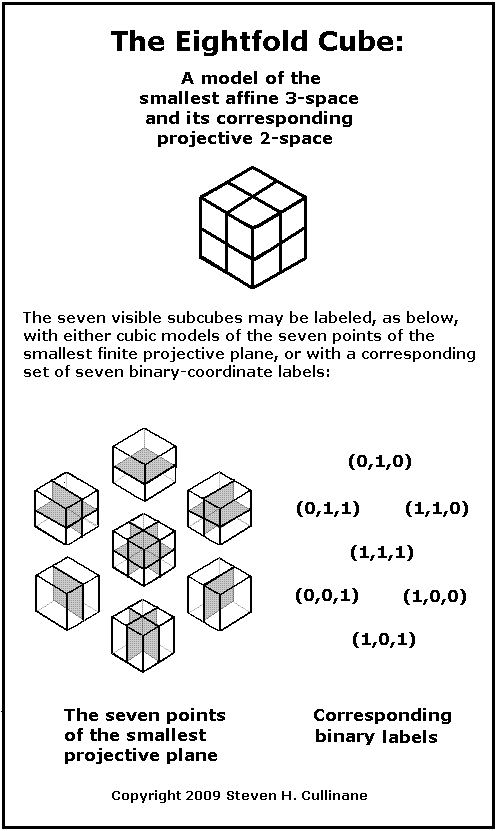 The Eightfold Cube:

A model of the smallest affine 3-space and its corresponding projective 2-space

The seven visible subcubes may be labeled, as below, with either cubic models of the seven points of the smallest finite projective plane, or with a corresponding set of seven binary-coordinate labels:

(0,1,0)

(0,1,1) (1,1,0)

(1,1,1)

(0,0,1) (1,0,0)

(1,0,1)

The seven points of the smallest projective plane

Corresponding binary labels

Copyright 2009 Steven H. Cullinane